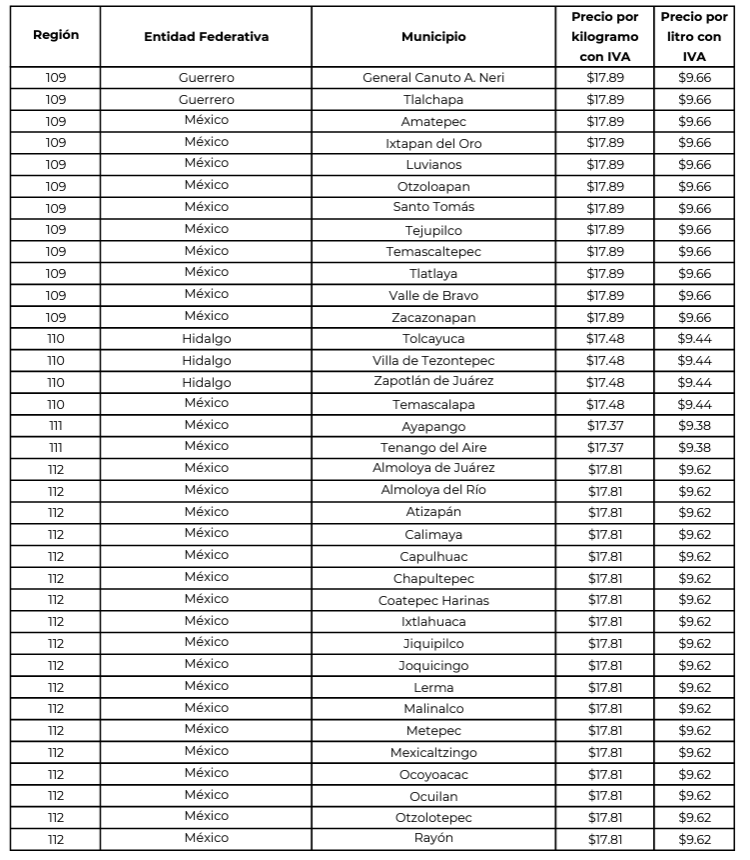 | Región | Entidad Federativa | Municipio | Precio por kilogramo con IVA | Precio por litro con IVA |
|---|---|---|---|---|
| 109 | Guerrero | General Canuto A. Neri | \$17.89 | \$9.66 |
| 109 | Guerrero | Tlalchapa | \$17.89 | \$9.66 |
| 109 | México | Amatepec | \$17.89 | \$9.66 |
| 109 | México | Ixtapan del Oro | \$17.89 | \$9.66 |
| 109 | México | Luvianos | \$17.89 | \$9.66 |
| 109 | México | Otzoloapan | \$17.89 | \$9.66 |
| 109 | México | Santo Tomás | \$17.89 | \$9.66 |
| 109 | México | Tejupilco | \$17.89 | \$9.66 |
| 109 | México | Temascaltepec | \$17.89 | \$9.66 |
| 109 | México | Tlatlaya | \$17.89 | \$9.66 |
| 109 | México | Valle de Bravo | \$17.89 | \$9.66 |
| 109 | México | Zacazonapan | \$17.89 | \$9.66 |
| 110 | Hidalgo | Tolcayuca | \$17.48 | \$9.44 |
| 110 | Hidalgo | Villa de Tezontepec | \$17.48 | \$9.44 |
| 110 | Hidalgo | Zapotlán de Juárez | \$17.48 | \$9.44 |
| 110 | México | Temascalapa | \$17.48 | \$9.44 |
| 111 | México | Ayapango | \$17.37 | \$9.38 |
| 111 | México | Tenango del Aire | \$17.37 | \$9.38 |
| 112 | México | Almoloya de Juárez | \$17.81 | \$9.62 |
| 112 | México | Almoloya del Río | \$17.81 | \$9.62 |
| 112 | México | Atizapán | \$17.81 | \$9.62 |
| 112 | México | Calimaya | \$17.81 | \$9.62 |
| 112 | México | Capulhuac | \$17.81 | \$9.62 |
| 112 | México | Chapultepec | \$17.81 | \$9.62 |
| 112 | México | Coatepec Harinas | \$17.81 | \$9.62 |
| 112 | México | Ixtlahuaca | \$17.81 | \$9.62 |
| 112 | México | Jiquipilco | \$17.81 | \$9.62 |
| 112 | México | Joquicingo | \$17.81 | \$9.62 |
| 112 | México | Lerma | \$17.81 | \$9.62 |
| 112 | México | Malinalco | \$17.81 | \$9.62 |
| 112 | México | Metepec | \$17.81 | \$9.62 |
| 112 | México | Mexicaltzingo | \$17.81 | \$9.62 |
| 112 | México | Ocoyoacac | \$17.81 | \$9.62 |
| 112 | México | Ocuilan | \$17.81 | \$9.62 |
| 112 | México | Otzolotepec | \$17.81 | \$9.62 |
| 112 | México | Rayón | \$17.81 | \$9.62 |